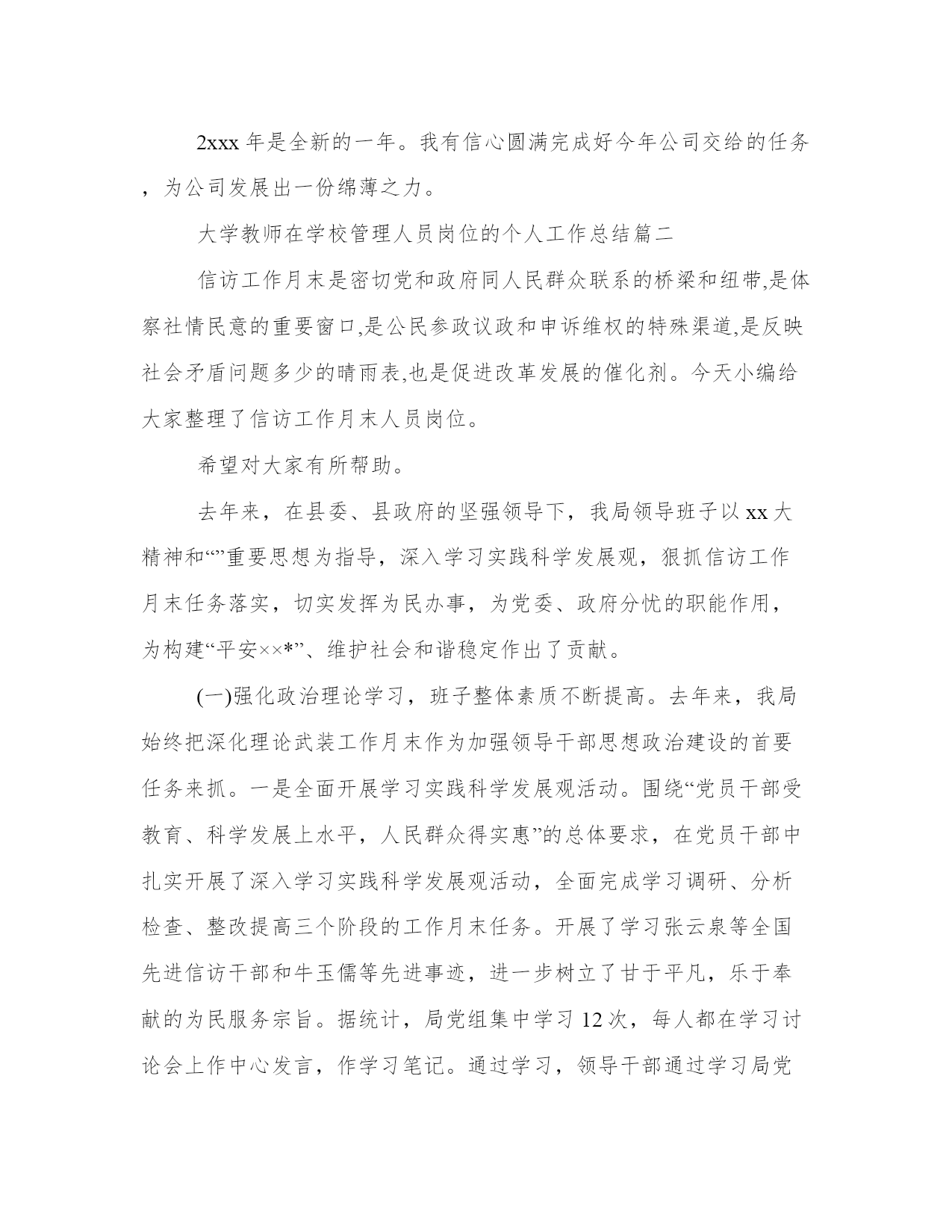 2xxx 年是全新的一年。我有信心圆满完成好今年公司交给的任务，为公司发展出一份绵薄之力。

大学教师在学校管理人员岗位的个人工作总结篇二

信访工作月末是密切党和政府同人民群众联系的桥梁和纽带,是体察社情民意的重要窗口,是公民参政议政和申诉维权的特殊渠道,是反映社会矛盾问题多少的晴雨表,也是促进改革发展的催化剂。今天小编给大家整理了信访工作月末人员岗位。

希望对大家有所帮助。

去年来，在县委、县政府的坚强领导下，我局领导班子以 xx 大精神和“”重要思想为指导，深入学习实践科学发展观，狠抓信访工作月末任务落实，切实发挥为民办事，为党委、政府分忧的职能作用，为构建“平安××*”、维护社会和谐稳定作出了贡献。

(一)强化政治理论学习，班子整体素质不断提高。去年来，我局始终把深化理论武装工作月末作为加强领导干部思想政治建设的首要任务来抓。一是全面开展学习实践科学发展观活动。围绕“党员干部受教育、科学发展上水平，人民群众得实惠”的总体要求，在党员干部中扎实开展了深入学习实践科学发展观活动，全面完成学习调研、分析检查、整改提高三个阶段的工作月末任务。开展了学习张云泉等全国先进信访干部和牛玉儒等先进事迹，进一步树立了甘于平凡，乐于奉献的为民服务宗旨。据统计，局党组集中学习 12 次，每人都在学习讨论会上作中心发言，作学习笔记。通过学习，领导干部通过学习局党